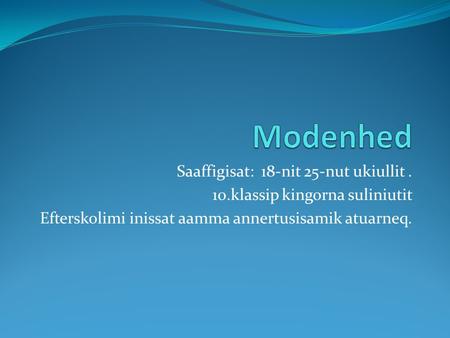 Modenhed

Saaffigisat: 18-nit 25-nut ukiullit .
10.klassip kingorna suliniutit
Efterskolimi inissat aamma annertusisamik atuarneq.